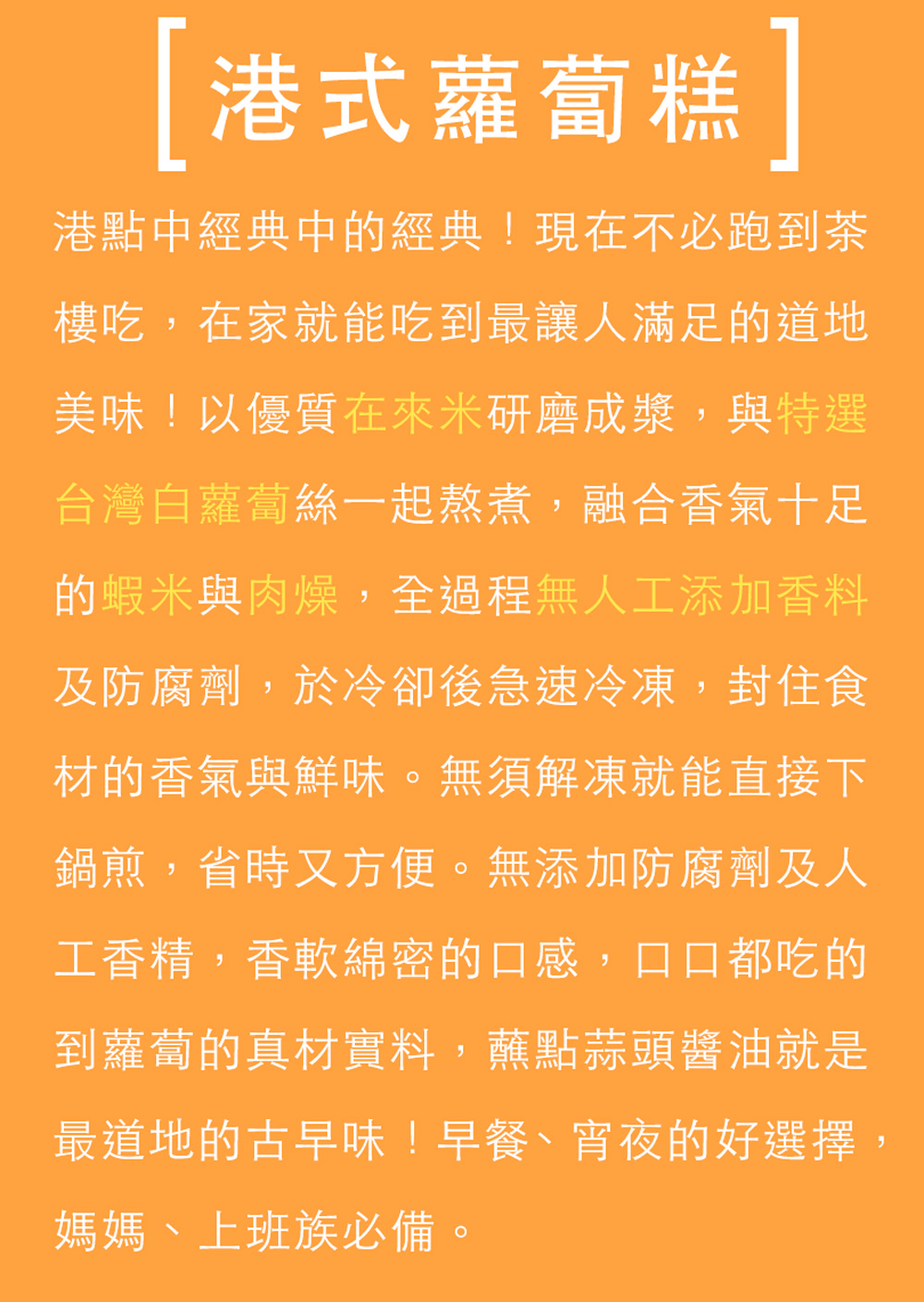 [港式蘿蔔糕]

港點中經典中的經典！現在不必跑到茶樓吃，在家就能吃到最讓人滿足的道地美味！以優質在來米研磨成漿，與特選台灣白蘿蔔絲一起熬煮，融合香氣十足的蝦米與肉燥，全過程無人工添加香料及防腐劑，於冷卻後急速冷凍，封住食材的香氣與鮮味。無須解凍就能直接下鍋煎，省時又方便。無添加防腐劑及人工香精，香軟綿密的口感，口口都吃的到蘿蔔的真材實料，蘸點蒜頭醬油就是最道地的古早味！早餐、宵夜的好選擇，媽媽、上班族必備。